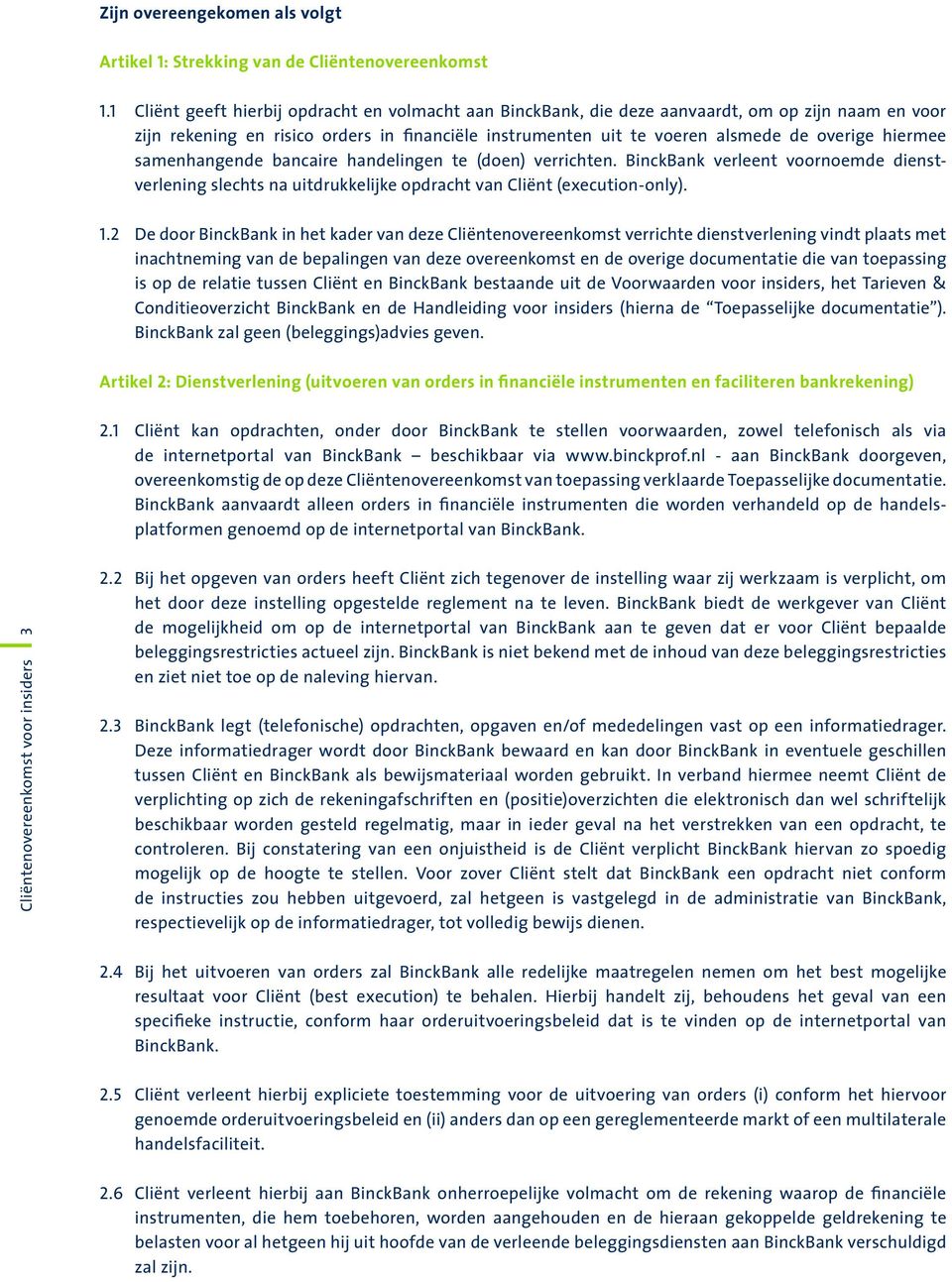 Zijn overeengekomen als volgt

Artikel 1: Strekking van de Cliëntenovereenkomst

1.1 Cliënt geeft hierbij opdracht en volmacht aan BinckBank, die deze aanvaardt, om op zijn naam en voor zijn rekening en risico orders in financiële instrumenten uit te voeren alsmede de overige hiermee samenhangende bancaire handelingen te (doen) verrichten. BinckBank verleent voornoemde dienstverlening slechts na uitdrukkelijke opdracht van Cliënt (execution-only).

1.2 De door BinckBank in het kader van deze Cliëntenovereenkomst verrichte dienstverlening vindt plaats met inachtneming van de bepalingen van deze overeenkomst en de overige documentatie die van toepassing is op de relatie tussen Cliënt en BinckBank bestaande uit de Voorwaarden voor insiders, het Tarieven & Conditieoverzicht BinckBank en de Handleiding voor insiders (hierna de “Toepasselijke documentatie”). BinckBank zal geen (beleggings)advies geven.

Artikel 2: Dienstverlening (uitvoeren van orders in financiële instrumenten en faciliteren bankrekening)

2.1 Cliënt kan opdrachten, onder door BinckBank te stellen voorwaarden, zowel telefonisch als via de internetportal van BinckBank – beschikbaar via www.binckprof.nl - aan BinckBank doorgeven, overeenkomstig de op deze Cliëntenovereenkomst van toepassing verklaarde Toepasselijke documentatie. BinckBank aanvaardt alleen orders in financiële instrumenten die worden verhandeld op de handelsplatformen genoemd op de internetportal van BinckBank.

2.2 Bij het opgeven van orders heeft Cliënt zich tegenover de instelling waar zij werkzaam is verplicht, om het door deze instelling opgestelde reglement na te leven. BinckBank biedt de werkgever van Cliënt de mogelijkheid om op de internetportal van BinckBank aan te geven dat er voor Cliënt bepaalde beleggingsrestricties actueel zijn. BinckBank is niet bekend met de inhoud van deze beleggingsrestricties en ziet niet toe op de naleving hiervan.

2.3 BinckBank legt (telefonische) opdrachten, opgaven en/of mededelingen vast op een informatiedrager. Deze informatiedrager wordt door BinckBank bewaard en kan door BinckBank in eventuele geschillen tussen Cliënt en BinckBank als bewijsmateriaal worden gebruikt. In verband hiermee neemt Cliënt de verplichting op zich de rekeningafschriften en (positie)overzichten die elektronisch dan wel schriftelijk beschikbaar worden gesteld regelmatig, maar in ieder geval na het verstrekken van een opdracht, te controleren. Bij constatering van een onjuistheid is de Cliënt verplicht BinckBank hiervan zo spoedig mogelijk op de hoogte te stellen. Voor zover Cliënt stelt dat BinckBank een opdracht niet conform de instructies zou hebben uitgevoerd, zal hetgeen is vastgelegd in de administratie van BinckBank, respectievelijk op de informatiedrager, tot volledig bewijs dienen.

2.4 Bij het uitvoeren van orders zal BinckBank alle redelijke maatregelen nemen om het best mogelijke resultaat voor Cliënt (best execution) te behalen. Hierbij handelt zij, behoudens het geval van een specifieke instructie, conform haar orderuitvoeringsbeleid dat is te vinden op de internetportal van BinckBank.

2.5 Cliënt verleent hierbij expliciete toestemming voor de uitvoering van orders (i) conform het hiervoor genoemde orderuitvoeringsbeleid en (ii) anders dan op een gereglementeerde markt of een multilaterale handelsfaciliteit.

2.6 Cliënt verleent hierbij aan BinckBank onherroepelijke volmacht om de rekening waarop de financiële instrumenten, die hem toebehoren, worden aangehouden en de hieraan gekoppelde geldrekening te belasten voor al hetgeen hij uit hoofde van de verleende beleggingsdiensten aan BinckBank verschuldigd zal zijn.

Cliëntenovereenkomst voor insiders 3